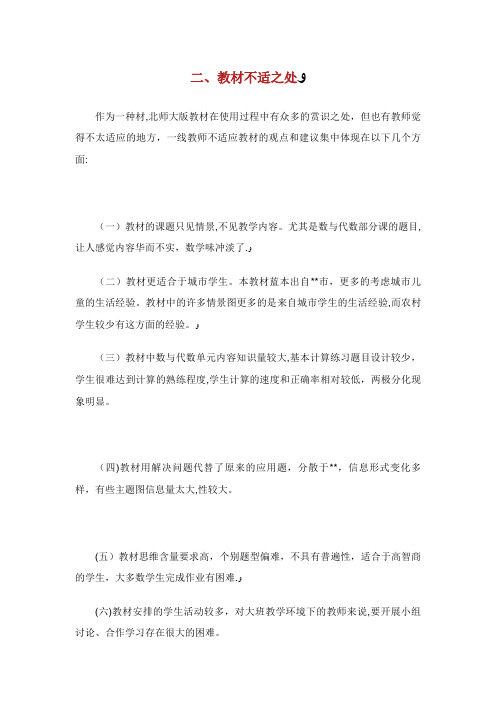 二、教材不适之处

作为一种材,北师大版教材在使用过程中有众多的赏识之处，但也有教师觉得不太适应的地方，一线教师不适应教材的观点和建议集中体现在以下几个方面:

（一）教材的课题只见情景,不见教学内容。尤其是数与代数部分课的题目,让人感觉内容华而不实，数学味冲淡了.

（二）教材更适合于城市学生。本教材蓝本出自**市，更多的考虑城市儿童的生活经验。教材中的许多情景图更多的是来自城市学生的生活经验,而农村学生较少有这方面的经验。

（三）教材中数与代数单元内容知识量较大,基本计算练习题目设计较少，学生很难达到计算的熟练程度,学生计算的速度和正确率相对较低，两极分化现象明显。

（四)教材用解决问题代替了原来的应用题，分散于**，信息形式变化多样，有些主题图信息量太大,性较大。

(五）教材思维含量要求高，个别题型偏难，不具有普遍性，适合于高智商的学生，大多数学生完成作业有困难.

(六)教材安排的学生活动较多，对大班教学环境下的教师来说,要开展小组讨论、合作学习存在很大的困难。